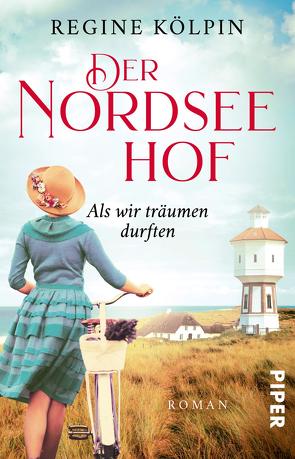 REGINE KÖLPIN

DER NORDSEE HOF

Als wir träumen durften

ROMAN

PIPER